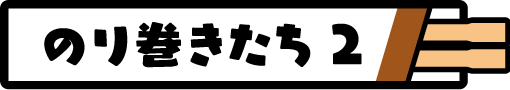 のり巻きたち 2